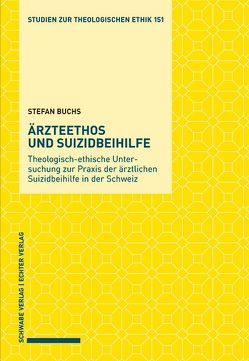 STUDIEN ZUR THEOLOGISCHEN ETHIK 151

STEFAN BUCHS

ÄRZTEETHOS UND SUIZIDBEIHILFE

Theologisch-ethische Untersuchung zur Praxis der ärztlichen Suizidbeihilfe in der Schweiz

SCHWABE VERLAG | ECHTER VERLAG